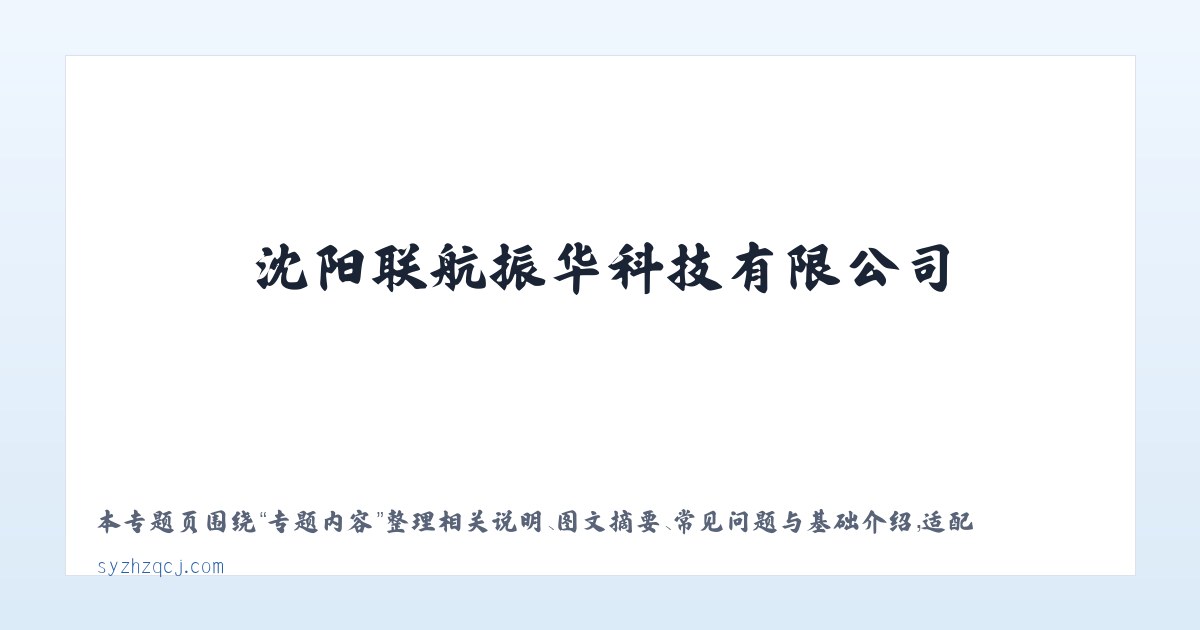 沈阳联航振华科技有限公司

本专题页围绕“专题内容”整理相关说明、图文摘要、常见问题与基础介绍，适配

syzhzqcj.com